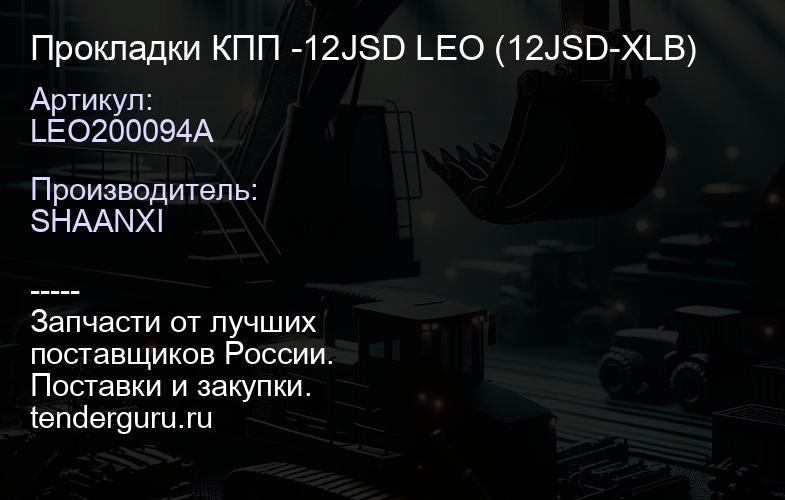 Прокладки КПП -12JSD LEO (12JSD-XLB)

Артикул:
LEO200094A

Производитель:
SHAANXI

-----
Запчасти от лучших поставщиков России.
Поставки и закупки.
tenderguru.ru